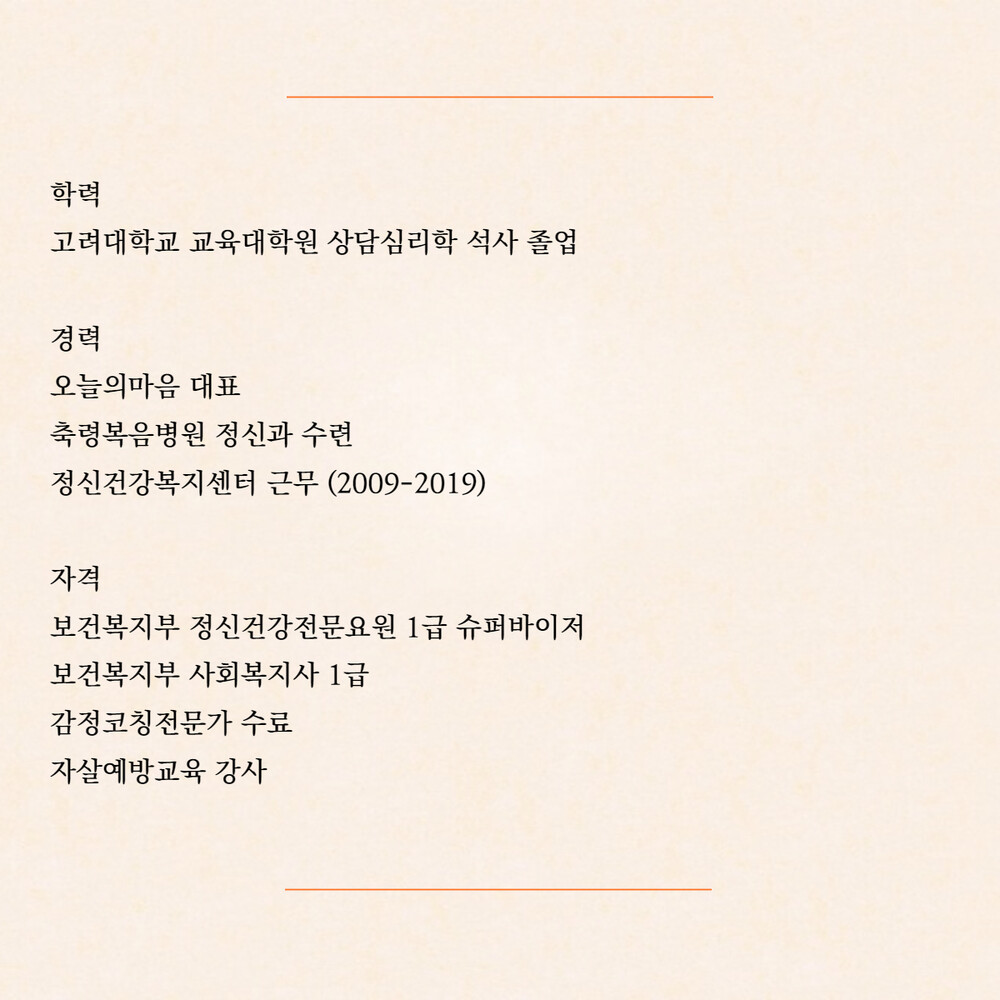 학력
고려대학교 교육대학원 상담심리학 석사 졸업

경력
오늘의마음 대표
축령복음병원 정신과 수련
정신건강복지센터 근무 (2009-2019)

자격
보건복지부 정신건강전문요원 1급 슈퍼바이저
보건복지부 사회복지사 1급
감정코칭전문가 수료
자살예방교육 강사